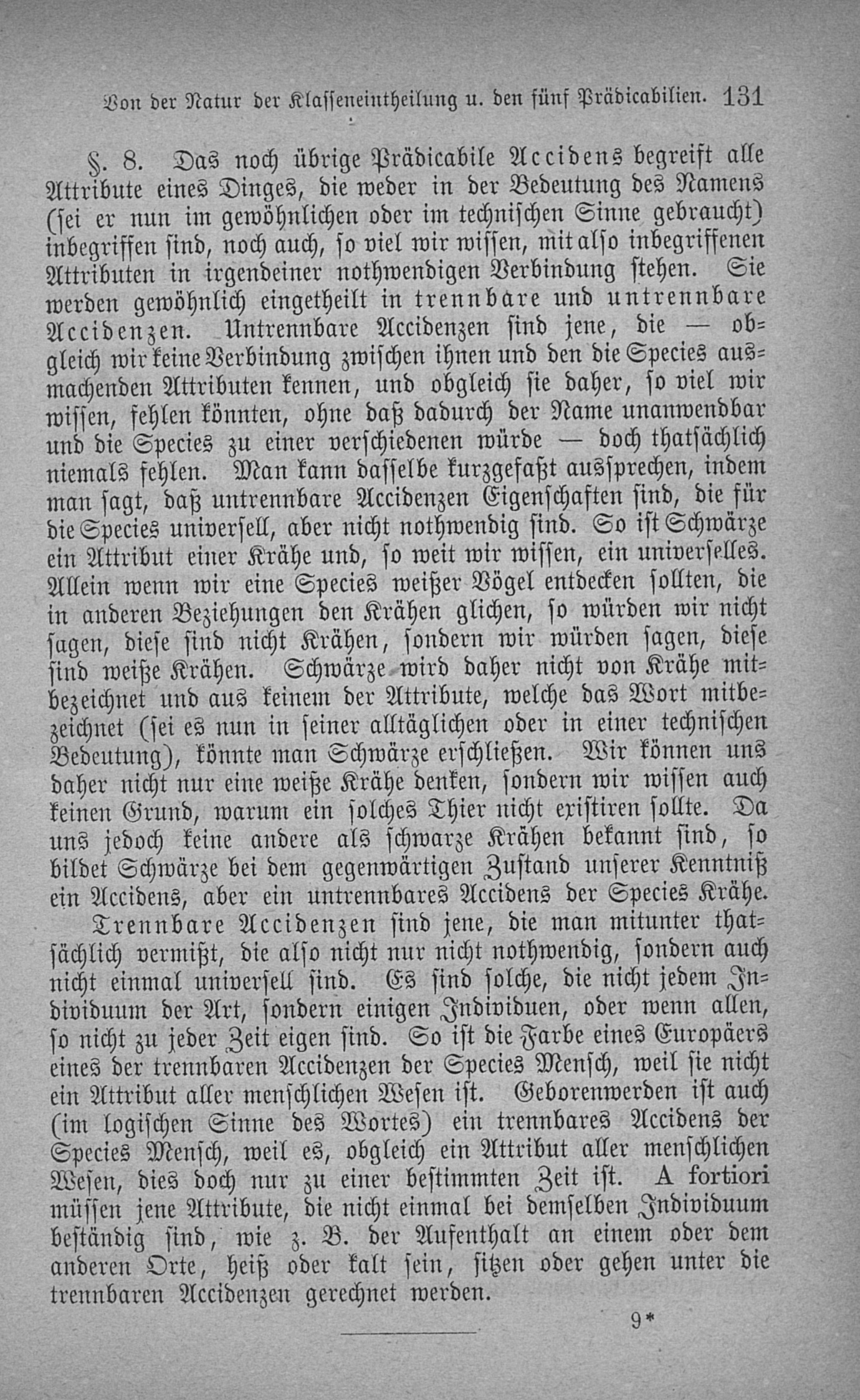 Von der Natur der Klasseneintheilung u. den fünf Prädicabilien. 131

§. 8. Das noch übrige Prädicabile Accidens begreift alle Attribute eines Dinges, die weder in der Bedeutung des Namens (sei er nun im gewöhnlichen oder im technischen Sinne gebraucht) inbegriffen sind, noch auch, so viel wir wissen, mit also inbegriffenen Attributen in irgendeiner nothwendigen Verbindung stehen. Sie werden gewöhnlich eingetheilt in trennbare und untrennbare Accidenzen. Untrennbare Accidenzen sind jene, die — obgleich wir keine Verbindung zwischen ihnen und den die Species ausmachenden Attributen kennen, und obgleich sie daher, so viel wir wissen, fehlen könnten, ohne daß dadurch der Name unanwendbar und die Species zu einer verschiedenen würde — doch thatsächlich niemals fehlen. Man kann dasselbe kurzgefaßt aussprechen, indem man sagt, daß untrennbare Accidenzen Eigenschaften sind, die für die Species universell, aber nicht nothwendig sind. So ist Schwärze ein Attribut einer Krähe und, so weit wir wissen, ein universelles. Allein wenn wir eine Species weißer Vögel entdecken sollten, die in anderen Beziehungen den Krähen glichen, so würden wir nicht sagen, diese sind nicht Krähen, sondern wir würden sagen, diese sind weiße Krähen. Schwärze wird daher nicht von Krähe mitbezeichnet und aus keinem der Attribute, welche das Wort mitbezeichnet (sei es nun in seiner alltäglichen oder in einer technischen Bedeutung), könnte man Schwärze erschließen. Wir können uns daher nicht nur eine weiße Krähe denken, sondern wir wissen auch keinen Grund, warum ein solches Thier nicht existiren sollte. Da uns jedoch keine andere als schwarze Krähen bekannt sind, so bildet Schwärze bei dem gegenwärtigen Zustand unserer Kenntniß ein Accidens, aber ein untrennbares Accidens der Species Krähe.

Trennbare Accidenzen sind jene, die man mitunter thatsächlich vermißt, die also nicht nur nicht nothwendig, sondern auch nicht einmal universell sind. Es sind solche, die nicht jedem Individuum der Art, sondern einigen Individuen, oder wenn allen, so nicht zu jeder Zeit eigen sind. So ist die Farbe eines Europäers eines der trennbaren Accidenzen der Species Mensch, weil sie nicht ein Attribut aller menschlichen Wesen ist. Geborenwerden ist auch (im logischen Sinne des Wortes) ein trennbares Accidens der Species Mensch, weil es, obgleich ein Attribut aller menschlichen Wesen, dies doch nur zu einer bestimmten Zeit ist. A fortiori müssen jene Attribute, die nicht einmal bei demselben Individuum beständig sind, wie z. B. der Aufenthalt an einem oder dem anderen Orte, heiß oder kalt sein, sitzen oder gehen unter die trennbaren Accidenzen gerechnet werden.

9*